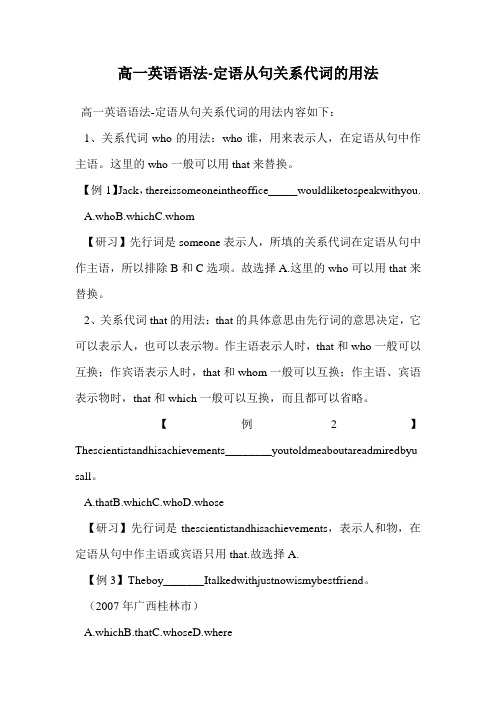 高一英语语法-定语从句关系代词的用法

高一英语语法-定语从句关系代词的用法内容如下：

1、关系代词 who 的用法：who 谁，用来表示人，在定语从句中作主语。这里的 who 一般可以用 that 来替换。

【例 1】Jack，thereissomeoneintheoffice_____wouldliketospeakwithyou.

A.whoB.whichC.whom

【研习】先行词是 someone 表示人，所填的关系代词在定语从句中作主语，所以排除 B 和 C 选项。故选择 A.这里的 who 可以用 that 来替换。

2、关系代词 that 的用法：that 的具体意思由先行词的意思决定，它可以表示人，也可以表示物。作主语表示人时，that 和 who 一般可以互换；作宾语表示人时，that 和 whom 一般可以互换；作主语、宾语表示物时，that 和 which 一般可以互换，而且都可以省略。

【例 2】Thescientistandhisachievements________youtoldmeaboutareadmiredbyusall。

A.thatB.whichC.whoD.whose

【研习】先行词是 thescientistandhisachievements，表示人和物，在定语从句中作主语或宾语只用 that.故选择 A.

【例 3】Theboy_______Italkedwithjustnowismybestfriend。

（2007 年广西桂林市）

A.whichB.thatC.whoseD.where